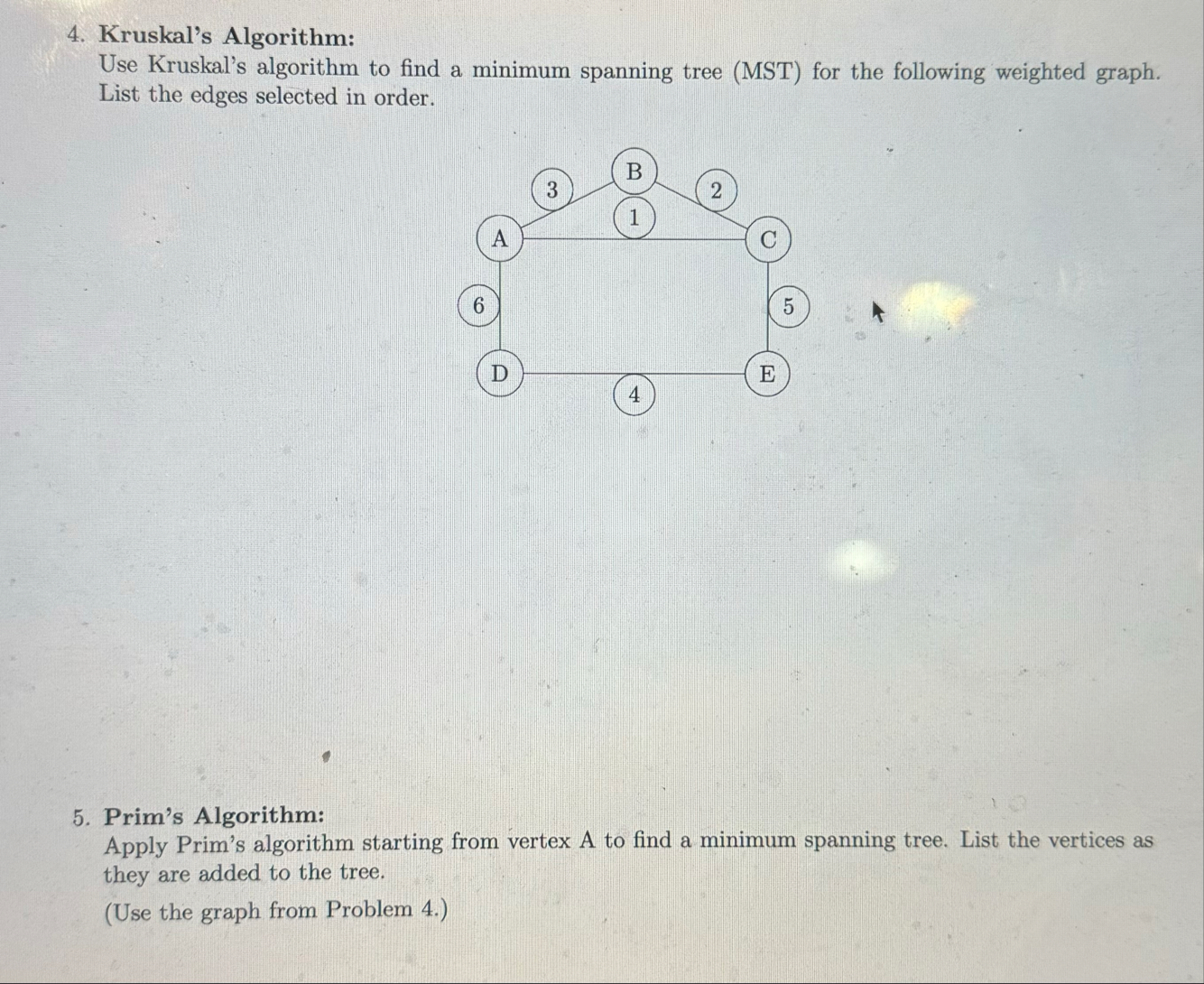 4. **Kruskal's Algorithm:**
Use Kruskal's algorithm to find a minimum spanning tree (MST) for the following weighted graph. List the edges selected in order.

B
3
2
1
A
C
6
5
D
E
4

5. **Prim's Algorithm:**
Apply Prim's algorithm starting from vertex A to find a minimum spanning tree. List the vertices as they are added to the tree.

(Use the graph from Problem 4.)